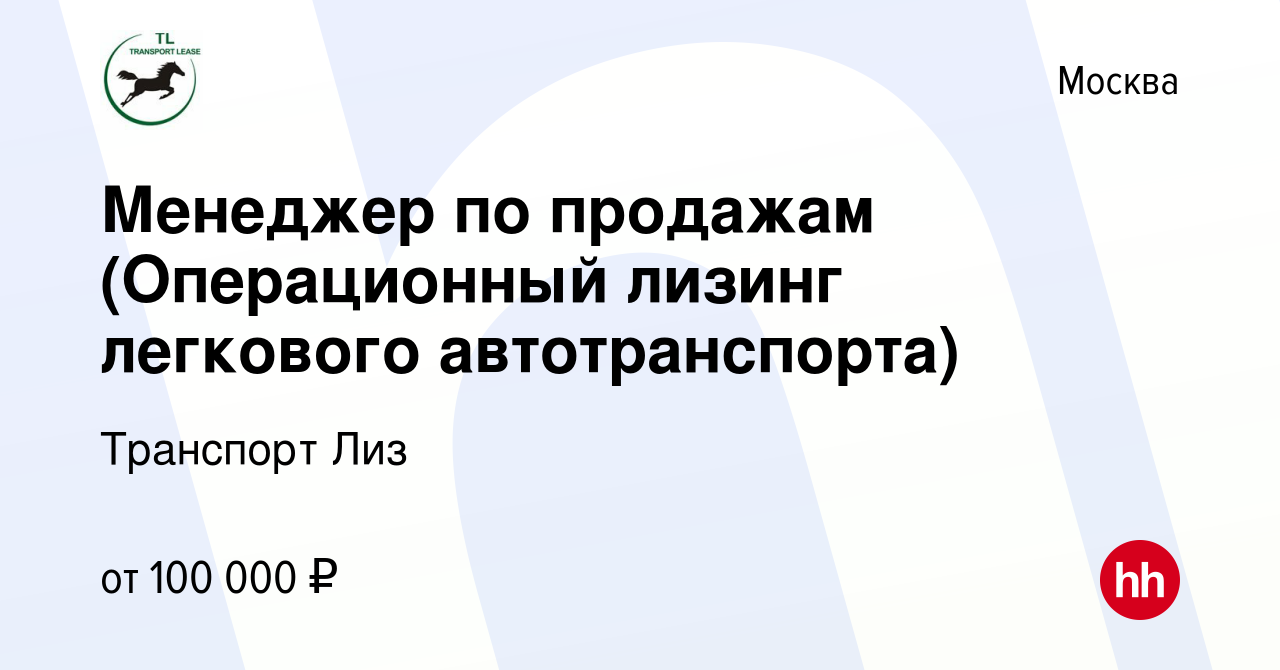 TL
TRANSPORT LEASE

Москва

Менеджер по продажам (Операционный лизинг легкового автотранспорта)

Транспорт Лиз

от 100 000 ₽

hh